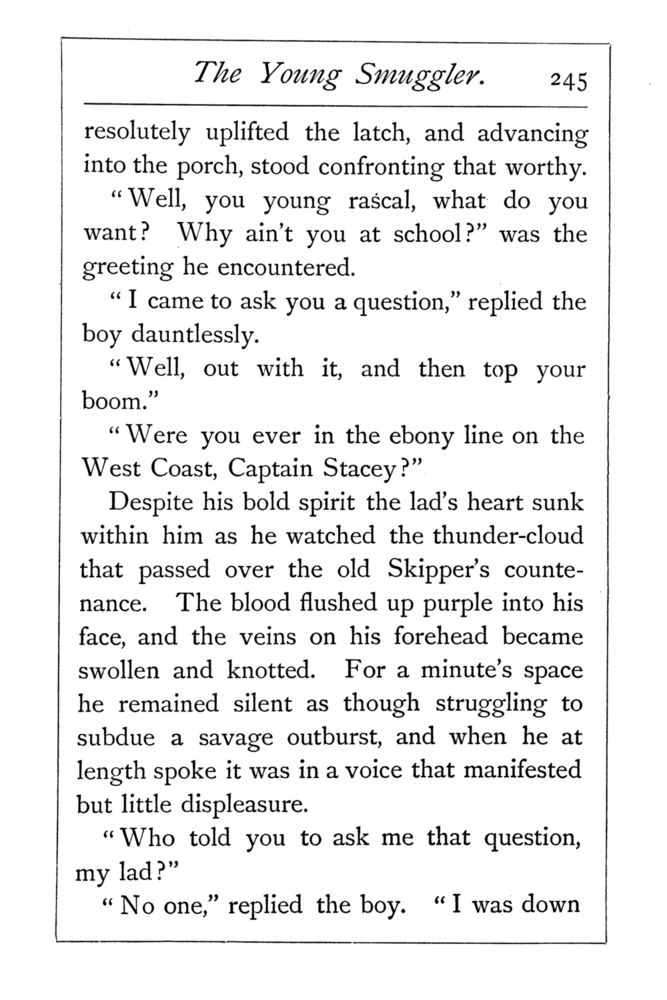 The Young Smuggler. 245

resolutely uplifted the latch, and advancing into the porch, stood confronting that worthy.

"Well, you young rascal, what do you want? Why ain't you at school?" was the greeting he encountered.

"I came to ask you a question," replied the boy dauntlessly.

"Well, out with it, and then top your boom."

"Were you ever in the ebony line on the West Coast, Captain Stacey?"

Despite his bold spirit the lad's heart sunk within him as he watched the thunder-cloud that passed over the old Skipper's countenance. The blood flushed up purple into his face, and the veins on his forehead became swollen and knotted. For a minute's space he remained silent as though struggling to subdue a savage outburst, and when he at length spoke it was in a voice that manifested but little displeasure.

"Who told you to ask me that question, my lad?"

"No one," replied the boy. "I was down